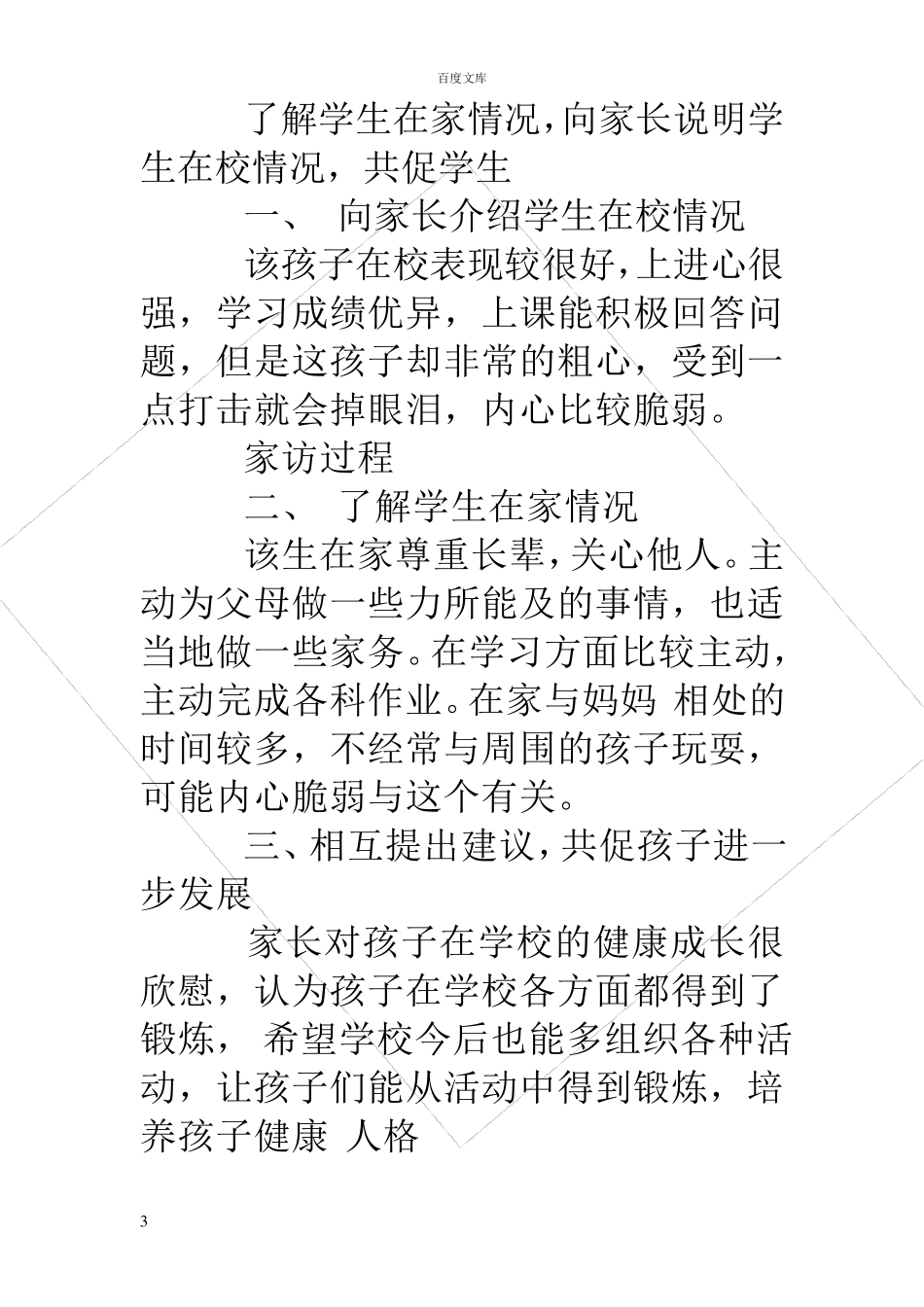 百度文库

了解学生在家情况，向家长说明学生在校情况，共促学生

一、 向家长介绍学生在校情况

该孩子在校表现较很好，上进心很强，学习成绩优异，上课能积极回答问题，但是这孩子却非常的粗心，受到一点打击就会掉眼泪，内心比较脆弱。

家访过程

二、 了解学生在家情况

该生在家尊重长辈，关心他人。主动为父母做一些力所能及的事情，也适当地做一些家务。在学习方面比较主动，主动完成各科作业。在家与妈妈 相处的时间较多，不经常与周围的孩子玩耍，可能内心脆弱与这个有关。

三、相互提出建议，共促孩子进一步发展

家长对孩子在学校的健康成长很欣慰，认为孩子在学校各方面都得到了锻炼， 希望学校今后也能多组织各种活动，让孩子们能从活动中得到锻炼，培养孩子健康 人格

3